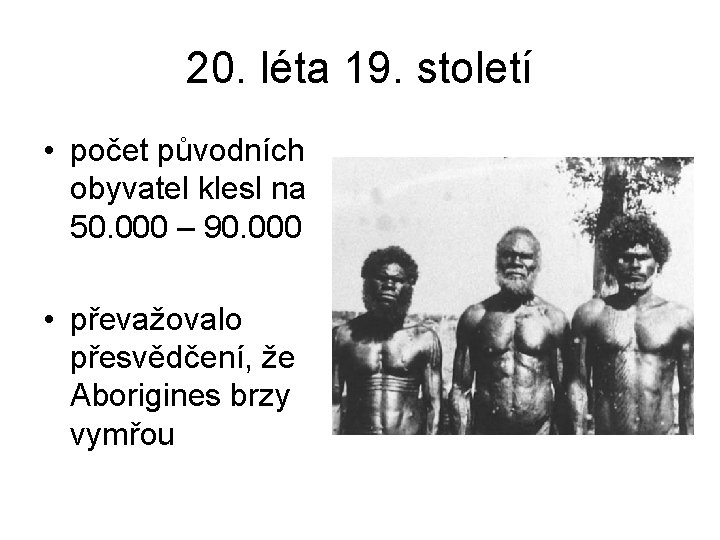 20. léta 19. století

• počet původních obyvatel klesl na 50.000 – 90.000

• převažovalo přesvědčení, že Aborigines brzy vymřou